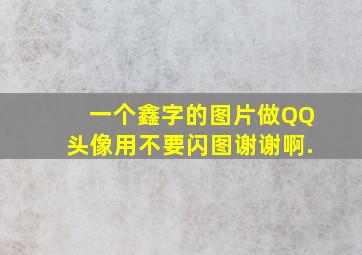 一个鑫字的图片做QQ头像用不要闪图谢谢啊.